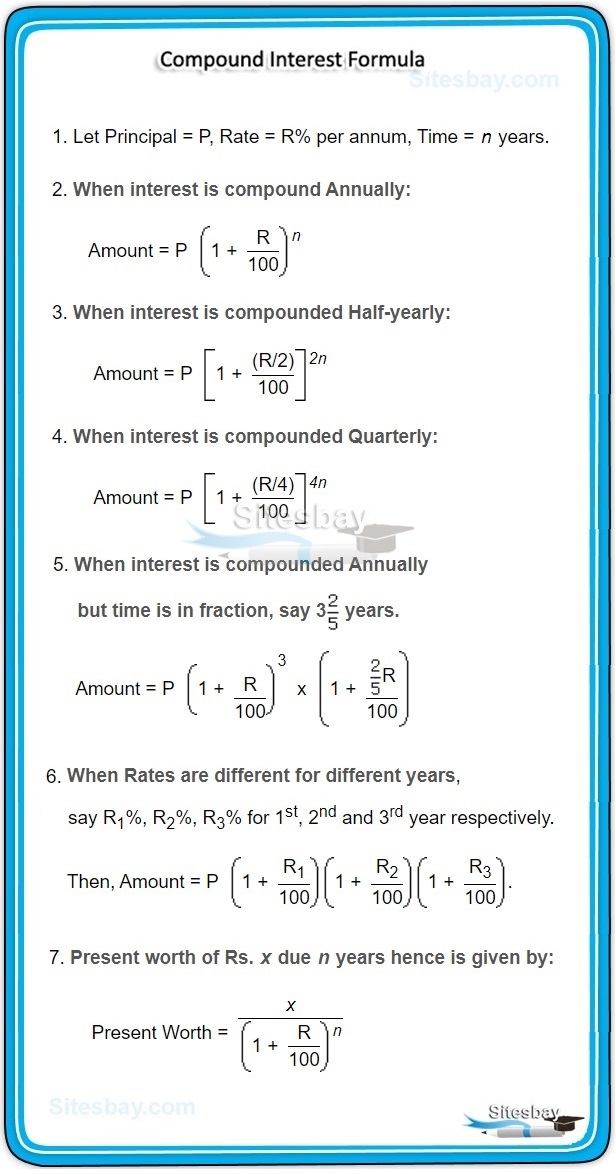 Compound Interest Formula

Sitesbay.com

1. Let Principal = P, Rate = R% per annum, Time = $n$ years.

2. When interest is compound Annually:

Amount = P $\left(1 + \frac{R}{100}\right)^n$

3. When interest is compounded Half-yearly:

Amount = P $\left[1 + \frac{(R/2)}{100}\right]^{2n}$

4. When interest is compounded Quarterly:

Amount = P $\left[1 + \frac{(R/4)}{100}\right]^{4n}$

Sitesbay

5. When interest is compounded Annually but time is in fraction, say $3\frac{2}{5}$ years.

Amount = P $\left(1 + \frac{R}{100}\right)^3$ x $\left(1 + \frac{\frac{2}{5}R}{100}\right)$

6. When Rates are different for different years, say $R_1$%, $R_2$%, $R_3$% for $1^{st}$, $2^{nd}$ and $3^{rd}$ year respectively.

Then, Amount = P $\left(1 + \frac{R_1}{100}\right)\left(1 + \frac{R_2}{100}\right)\left(1 + \frac{R_3}{100}\right)$.

7. Present worth of Rs. $x$ due $n$ years hence is given by:

Present Worth = $\frac{x}{\left(1 + \frac{R}{100}\right)^n}$

Sitesbay.com

Sitesbay